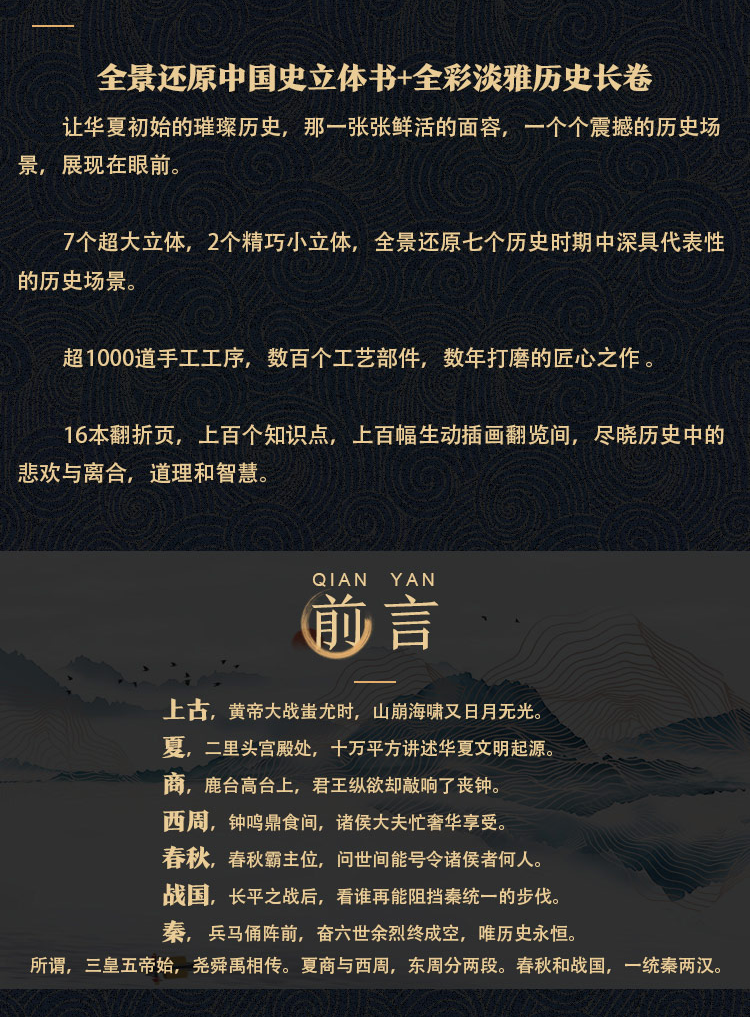 全景还原中国史立体书+全彩淡雅历史长卷

让华夏初始的璀璨历史，那一张张鲜活的面容，一个个震撼的历史场景，展现在眼前。

7个超大立体，2个精巧小立体，全景还原七个历史时期中深具代表性的历史场景。

超1000道手工工序，数百个工艺部件，数年打磨的匠心之作。

16本翻折页，上百个知识点，上百幅生动插画翻览间，尽晓历史中的悲欢与离合，道理和智慧。

QIAN YAN

前言

上古，黄帝大战蚩尤时，山崩海啸又日月无光。

夏，二里头宫殿处，十万平方讲述华夏文明起源。

商，鹿台高台上，君王纵欲却敲响了丧钟。

西周，钟鸣鼎食间，诸侯大夫忙奢华享受。

春秋，春秋霸主位，问世间能号令诸侯者何人。

战国，长平之战后，看谁再能阻挡秦统一的步伐。

秦，兵马俑阵前，奋六世余烈终成空，唯历史永恒。

所谓，三皇五帝始，尧舜禹相传。夏商与西周，东周分两段。春秋和战国，一统秦两汉。